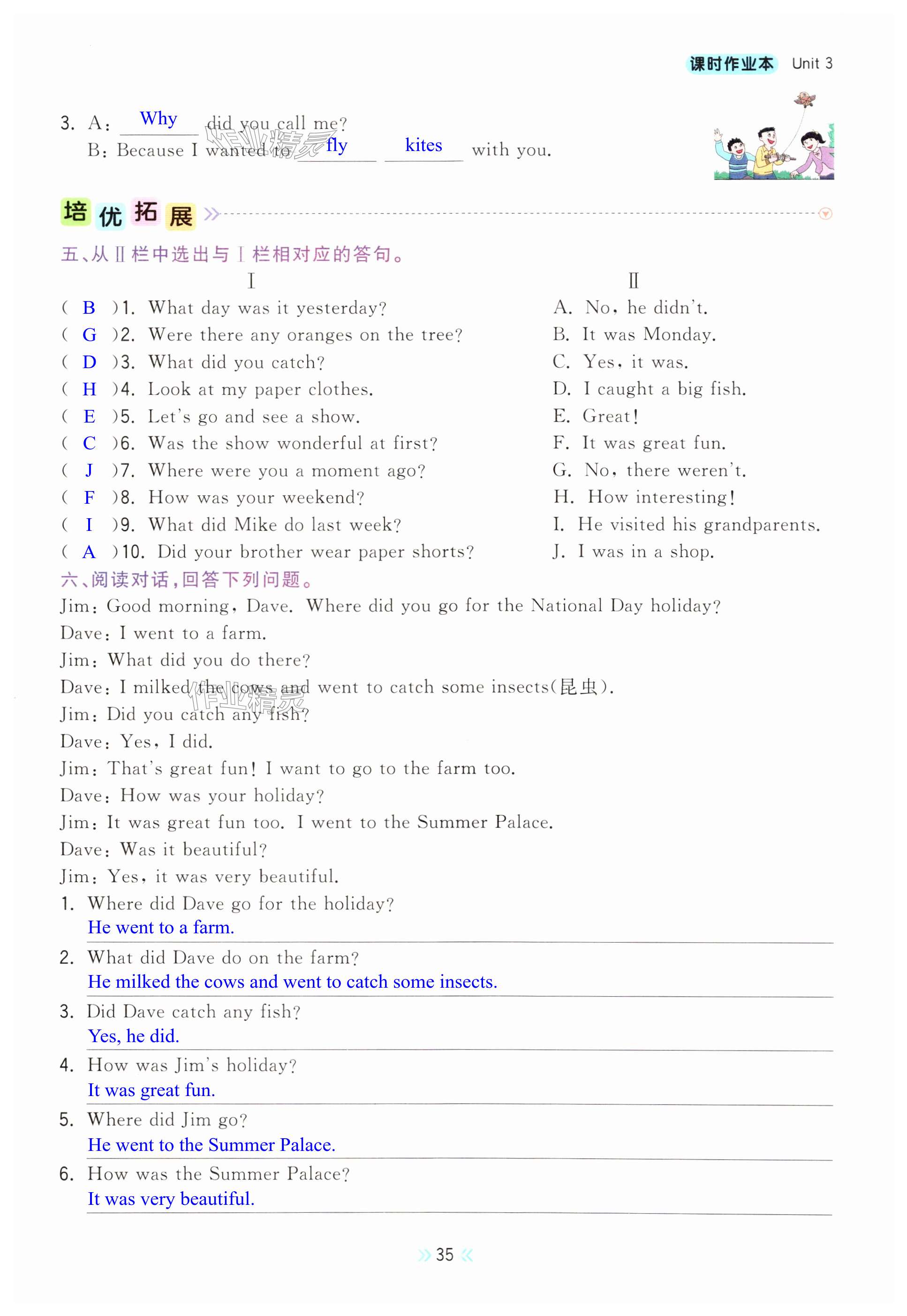 课时作业本 Unit 3

3. A: Why did you call me?
B: Because I wanted to fly kites with you.

培优拓展

五、从Ⅱ栏中选出与Ⅰ栏相对应的答句。

Ⅰ

( B )1. What day was it yesterday?
( G )2. Were there any oranges on the tree?
( D )3. What did you catch?
( H )4. Look at my paper clothes.
( E )5. Let's go and see a show.
( C )6. Was the show wonderful at first?
( J )7. Where were you a moment ago?
( F )8. How was your weekend?
( I )9. What did Mike do last week?
( A )10. Did your brother wear paper shorts?

Ⅱ

A. No, he didn't.
B. It was Monday.
C. Yes, it was.
D. I caught a big fish.
E. Great!
F. It was great fun.
G. No, there weren't.
H. How interesting!
I. He visited his grandparents.
J. I was in a shop.

六、阅读对话,回答下列问题。

Jim: Good morning, Dave. Where did you go for the National Day holiday?
Dave: I went to a farm.
Jim: What did you do there?
Dave: I milked the cows and went to catch some insects(昆虫).
Jim: Did you catch any fish?
Dave: Yes, I did.
Jim: That's great fun! I want to go to the farm too.
Dave: How was your holiday?
Jim: It was great fun too. I went to the Summer Palace.
Dave: Was it beautiful?
Jim: Yes, it was very beautiful.

1. Where did Dave go for the holiday?
He went to a farm.
2. What did Dave do on the farm?
He milked the cows and went to catch some insects.
3. Did Dave catch any fish?
Yes, he did.
4. How was Jim's holiday?
It was great fun.
5. Where did Jim go?
He went to the Summer Palace.
6. How was the Summer Palace?
It was very beautiful.

35